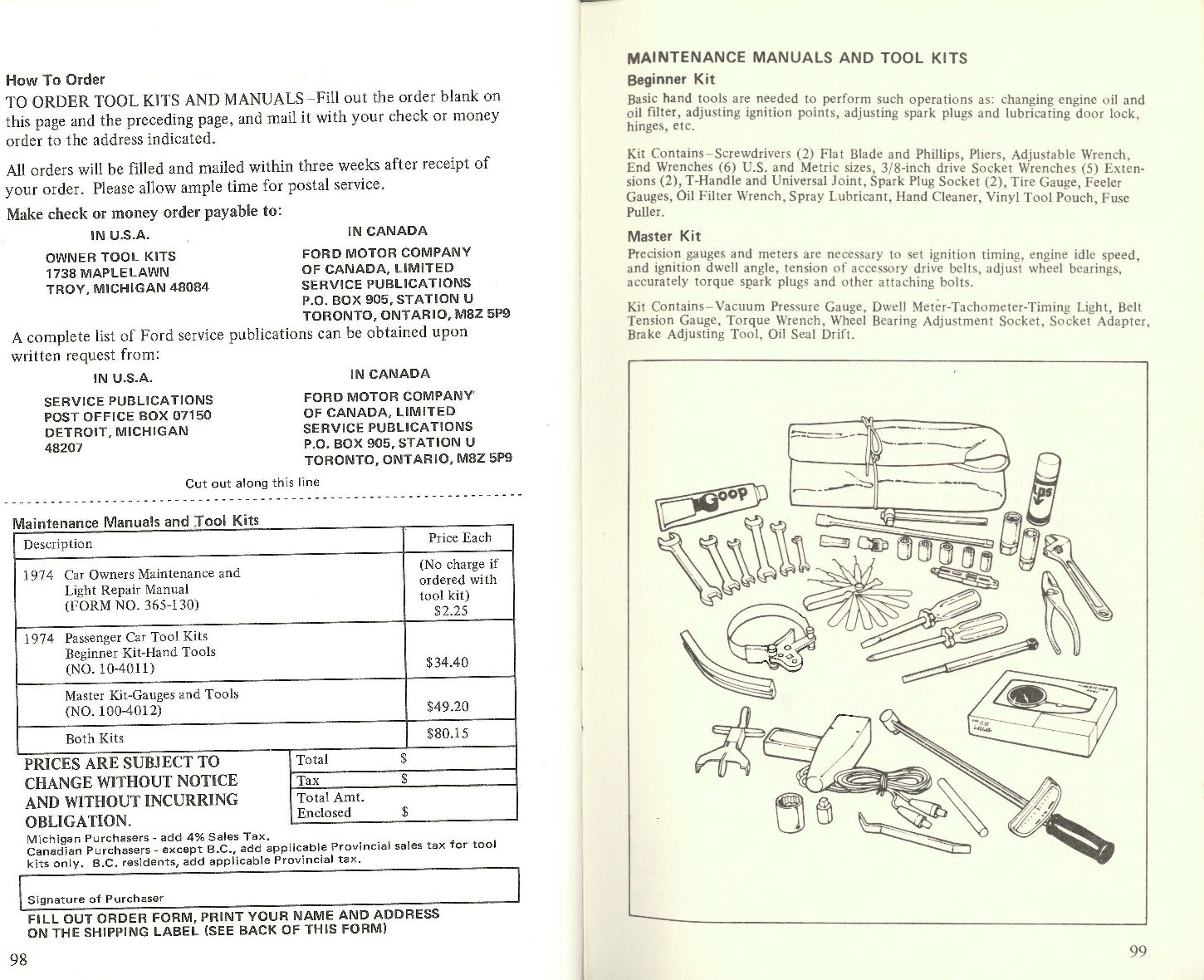 How To Order

TO ORDER TOOL KITS AND MANUALS–Fill out the order blank on this page and the preceding page, and mail it with your check or money order to the address indicated.

All orders will be filled and mailed within three weeks after receipt of your order. Please allow ample time for postal service.

Make check or money order payable to:

IN U.S.A.

OWNER TOOL KITS
1738 MAPLELAWN
TROY, MICHIGAN 48084

IN CANADA

FORD MOTOR COMPANY
OF CANADA, LIMITED
SERVICE PUBLICATIONS
P.O. BOX 905, STATION U
TORONTO, ONTARIO, M8Z 5P9

A complete list of Ford service publications can be obtained upon written request from:

IN U.S.A.

SERVICE PUBLICATIONS
POST OFFICE BOX 07150
DETROIT, MICHIGAN
48207

IN CANADA

FORD MOTOR COMPANY
OF CANADA, LIMITED
SERVICE PUBLICATIONS
P.O. BOX 905, STATION U
TORONTO, ONTARIO, M8Z 5P9

Cut out along this line

Maintenance Manuals and Tool Kits

| Description | Price Each |
|---|---|
| 1974 Car Owners Maintenance and Light Repair Manual (FORM NO. 365-130) | (No charge if ordered with tool kit) $2.25 |
| 1974 Passenger Car Tool Kits Beginner Kit-Hand Tools (NO. 10-4011) | $34.40 |
| Master Kit-Gauges and Tools (NO. 100-4012) | $49.20 |
| Both Kits | $80.15 |

PRICES ARE SUBJECT TO CHANGE WITHOUT NOTICE AND WITHOUT INCURRING OBLIGATION.

| Total | $ |
|---|---|
| Tax | $ |
| Total Amt. Enclosed | $ |

Michigan Purchasers - add 4% Sales Tax.
Canadian Purchasers - except B.C., add applicable Provincial sales tax for tool kits only. B.C. residents, add applicable Provincial tax.

Signature of Purchaser

FILL OUT ORDER FORM, PRINT YOUR NAME AND ADDRESS ON THE SHIPPING LABEL (SEE BACK OF THIS FORM)

98

MAINTENANCE MANUALS AND TOOL KITS

Beginner Kit

Basic hand tools are needed to perform such operations as: changing engine oil and oil filter, adjusting ignition points, adjusting spark plugs and lubricating door lock, hinges, etc.

Kit Contains–Screwdrivers (2) Flat Blade and Phillips, Pliers, Adjustable Wrench, End Wrenches (6) U.S. and Metric sizes, 3/8-inch drive Socket Wrenches (5) Extensions (2), T-Handle and Universal Joint, Spark Plug Socket (2), Tire Gauge, Feeler Gauges, Oil Filter Wrench, Spray Lubricant, Hand Cleaner, Vinyl Tool Pouch, Fuse Puller.

Master Kit

Precision gauges and meters are necessary to set ignition timing, engine idle speed, and ignition dwell angle, tension of accessory drive belts, adjust wheel bearings, accurately torque spark plugs and other attaching bolts.

Kit Contains–Vacuum Pressure Gauge, Dwell Meter-Tachometer-Timing Light, Belt Tension Gauge, Torque Wrench, Wheel Bearing Adjustment Socket, Socket Adapter, Brake Adjusting Tool, Oil Seal Drift.

Goop

lps

99